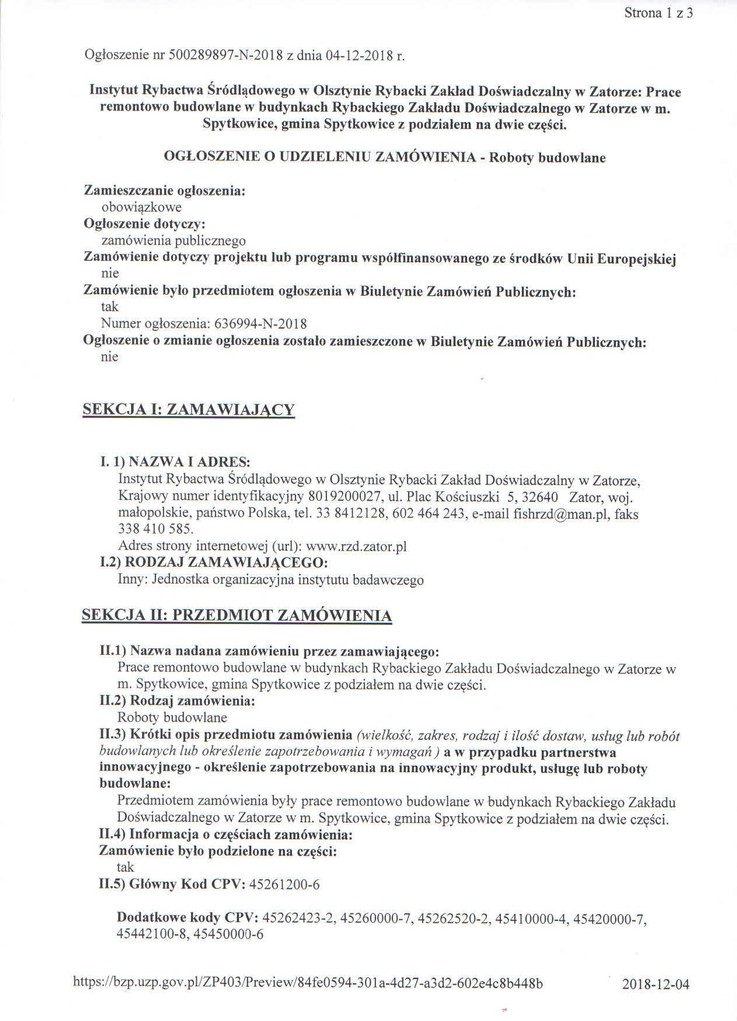 Strona 1 z 3

Ogłoszenie nr 500289897-N-2018 z dnia 04-12-2018 r.

Instytut Rybactwa Śródlądowego w Olsztynie Rybacki Zakład Doświadczalny w Zatorze: Prace remontowo budowlane w budynkach Rybackiego Zakładu Doświadczalnego w Zatorze w m. Spytkowice, gmina Spytkowice z podziałem na dwie części.

OGŁOSZENIE O UDZIELENIU ZAMÓWIENIA - Roboty budowlane

Zamieszczanie ogłoszenia:
obowiązkowe
Ogłoszenie dotyczy:
zamówienia publicznego
Zamówienie dotyczy projektu lub programu współfinansowanego ze środków Unii Europejskiej
nie
Zamówienie było przedmiotem ogłoszenia w Biuletynie Zamówień Publicznych:
tak
Numer ogłoszenia: 636994-N-2018
Ogłoszenie o zmianie ogłoszenia zostało zamieszczone w Biuletynie Zamówień Publicznych:
nie

SEKCJA I: ZAMAWIAJĄCY

I. 1) NAZWA I ADRES:
Instytut Rybactwa Śródlądowego w Olsztynie Rybacki Zakład Doświadczalny w Zatorze, Krajowy numer identyfikacyjny 8019200027, ul. Plac Kościuszki 5, 32640 Zator, woj. małopolskie, państwo Polska, tel. 33 8412128, 602 464 243, e-mail fishrzd@man.pl, faks 338 410 585.
Adres strony internetowej (url): www.rzd.zator.pl
I.2) RODZAJ ZAMAWIAJĄCEGO:
Inny: Jednostka organizacyjna instytutu badawczego

SEKCJA II: PRZEDMIOT ZAMÓWIENIA

II.1) Nazwa nadana zamówieniu przez zamawiającego:
Prace remontowo budowlane w budynkach Rybackiego Zakładu Doświadczalnego w Zatorze w m. Spytkowice, gmina Spytkowice z podziałem na dwie części.
II.2) Rodzaj zamówienia:
Roboty budowlane
II.3) Krótki opis przedmiotu zamówienia (wielkość, zakres, rodzaj i ilość dostaw, usług lub robót budowlanych lub określenie zapotrzebowania i wymagań ) a w przypadku partnerstwa innowacyjnego - określenie zapotrzebowania na innowacyjny produkt, usługę lub roboty budowlane:
Przedmiotem zamówienia były prace remontowo budowlane w budynkach Rybackiego Zakładu Doświadczalnego w Zatorze w m. Spytkowice, gmina Spytkowice z podziałem na dwie części.
II.4) Informacja o częściach zamówienia:
Zamówienie było podzielone na części:
tak
II.5) Główny Kod CPV: 45261200-6

Dodatkowe kody CPV: 45262423-2, 45260000-7, 45262520-2, 45410000-4, 45420000-7, 45442100-8, 45450000-6

https://bzp.uzp.gov.pl/ZP403/Preview/84fe0594-301a-4d27-a3d2-602e4c8b448b 2018-12-04